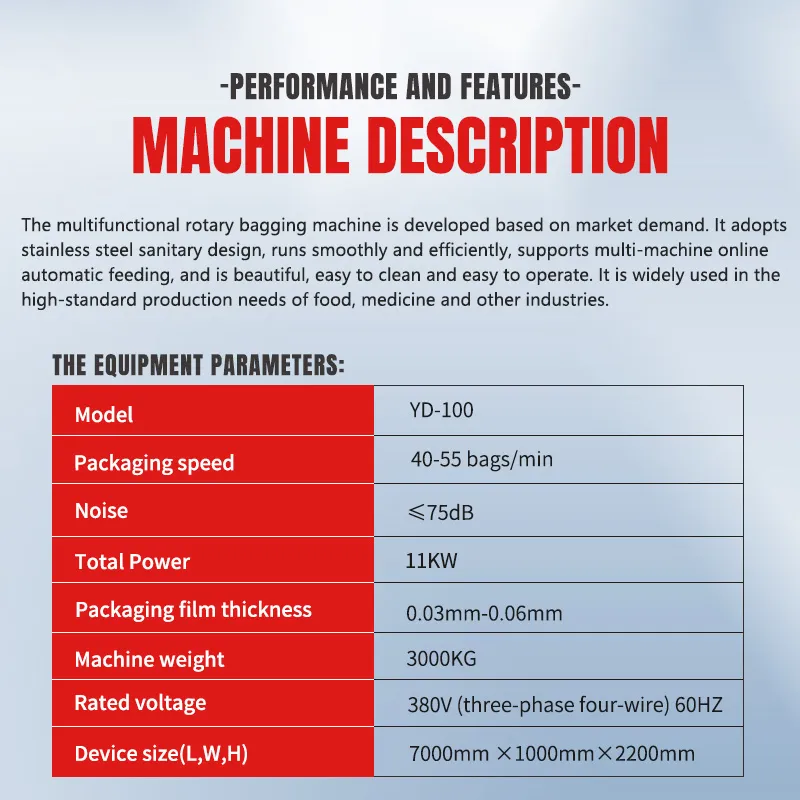 -PERFORMANCE AND FEATURES-
MACHINE DESCRIPTION

The multifunctional rotary bagging machine is developed based on market demand. It adopts stainless steel sanitary design, runs smoothly and efficiently, supports multi-machine online automatic feeding, and is beautiful, easy to clean and easy to operate. It is widely used in the high-standard production needs of food, medicine and other industries.

THE EQUIPMENT PARAMETERS:

| Model | YD-100 |
|---|---|
| Packaging speed | 40-55 bags/min |
| Noise | ≤75dB |
| Total Power | 11KW |
| Packaging film thickness | 0.03mm-0.06mm |
| Machine weight | 3000KG |
| Rated voltage | 380V (three-phase four-wire) 60HZ |
| Device size(L,W,H) | 7000mm ×1000mm×2200mm |